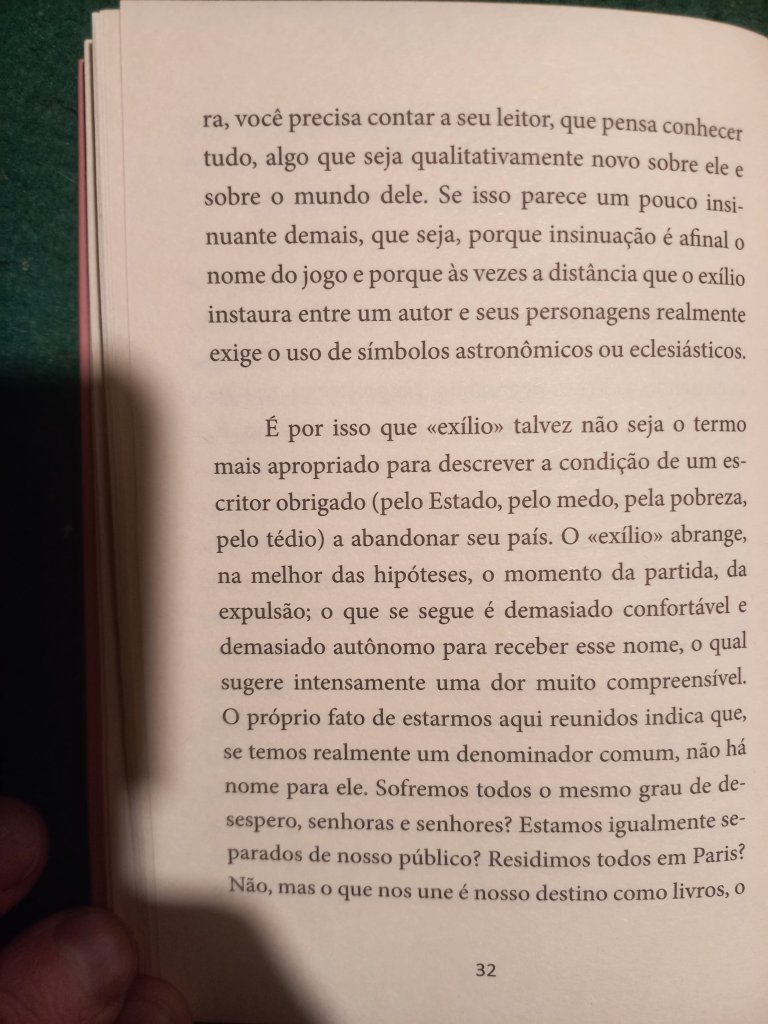 ra, você precisa contar a seu leitor, que pensa conhecer tudo, algo que seja qualitativamente novo sobre ele e sobre o mundo dele. Se isso parece um pouco insinuante demais, que seja, porque insinuação é afinal o nome do jogo e porque às vezes a distância que o exílio instaura entre um autor e seus personagens realmente exige o uso de símbolos astronômicos ou eclesiásticos.

É por isso que «exílio» talvez não seja o termo mais apropriado para descrever a condição de um escritor obrigado (pelo Estado, pelo medo, pela pobreza, pelo tédio) a abandonar seu país. O «exílio» abrange, na melhor das hipóteses, o momento da partida, da expulsão; o que se segue é demasiado confortável e demasiado autônomo para receber esse nome, o qual sugere intensamente uma dor muito compreensível. O próprio fato de estarmos aqui reunidos indica que, se temos realmente um denominador comum, não há nome para ele. Sofremos todos o mesmo grau de desespero, senhoras e senhores? Estamos igualmente separados de nosso público? Residimos todos em Paris? Não, mas o que nos une é nosso destino como livros, o

32